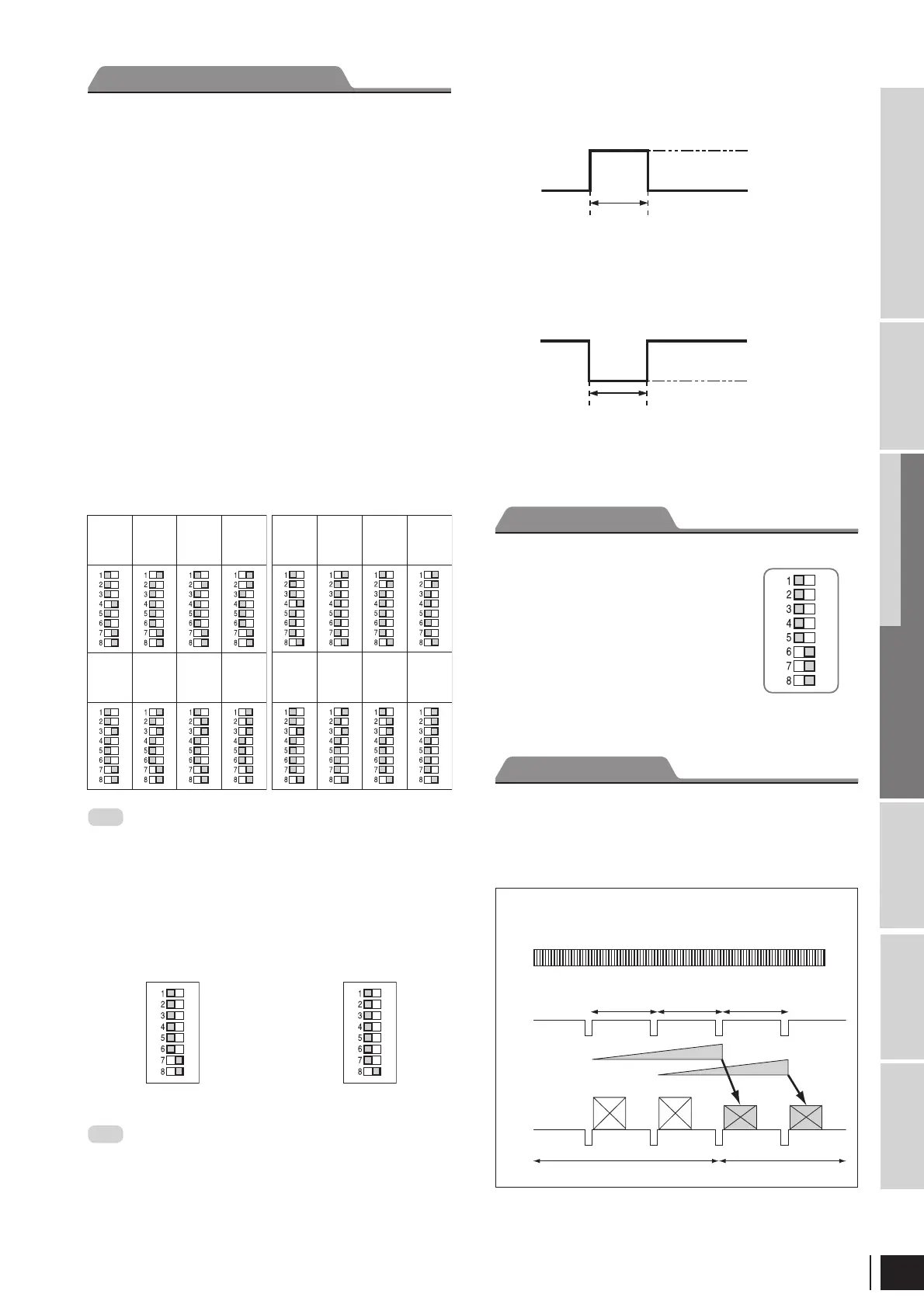 1
2
3
4
5
6
7
8

1
2
3
4
5
6
7
8
1
2
3
4
5
6
7
8
1
2
3
4
5
6
7
8
1
2
3
4
5
6
7
8
1
2
3
4
5
6
7
8
1
2
3
4
5
6
7
8
1
2
3
4
5
6
7
8
1
2
3
4
5
6
7
8

1
2
3
4
5
6
7
8
1
2
3
4
5
6
7
8
1
2
3
4
5
6
7
8
1
2
3
4
5
6
7
8
1
2
3
4
5
6
7
8
1
2
3
4
5
6
7
8
1
2
3
4
5
6
7
8
1
2
3
4
5
6
7
8

1
2
3
4
5
6
7
8

1
2
3
4
5
6
7
8